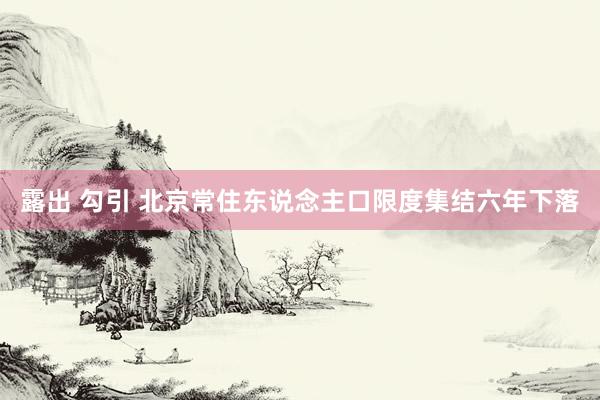 露出 勾引 北京常住东说念主口限度集结六年下落